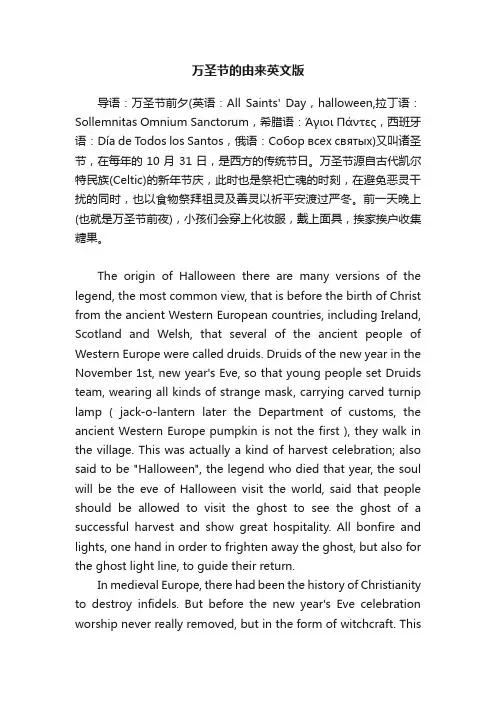 万圣节的由来英文版

导语：万圣节前夕(英语：All Saints' Day，halloween,拉丁语：Sollemnitas Omnium Sanctorum，希腊语：Άγιοι Πάντες，西班牙语：Día de Todos los Santos，俄语：Собор всех святых)又叫诸圣节，在每年的 10 月 31 日，是西方的传统节日。万圣节源自古代凯尔特民族(Celtic)的新年节庆，此时也是祭祀亡魂的时刻，在避免恶灵干扰的同时，也以食物祭拜祖灵及善灵以祈平安渡过严冬。前一天晚上(也就是万圣节前夜)，小孩们会穿上化妆服，戴上面具，挨家挨户收集糖果。

The origin of Halloween there are many versions of the legend, the most common view, that is before the birth of Christ from the ancient Western European countries, including Ireland, Scotland and Welsh, that several of the ancient people of Western Europe were called druids. Druids of the new year in the November 1st, new year's Eve, so that young people set Druids team, wearing all kinds of strange mask, carrying carved turnip lamp ( jack-o-lantern later the Department of customs, the ancient Western Europe pumpkin is not the first ), they walk in the village. This was actually a kind of harvest celebration; also said to be "Halloween", the legend who died that year, the soul will be the eve of Halloween visit the world, said that people should be allowed to visit the ghost to see the ghost of a successful harvest and show great hospitality. All bonfire and lights, one hand in order to frighten away the ghost, but also for the ghost light line, to guide their return.

In medieval Europe, there had been the history of Christianity to destroy infidels. But before the new year's Eve celebration worship never really removed, but in the form of witchcraft. This